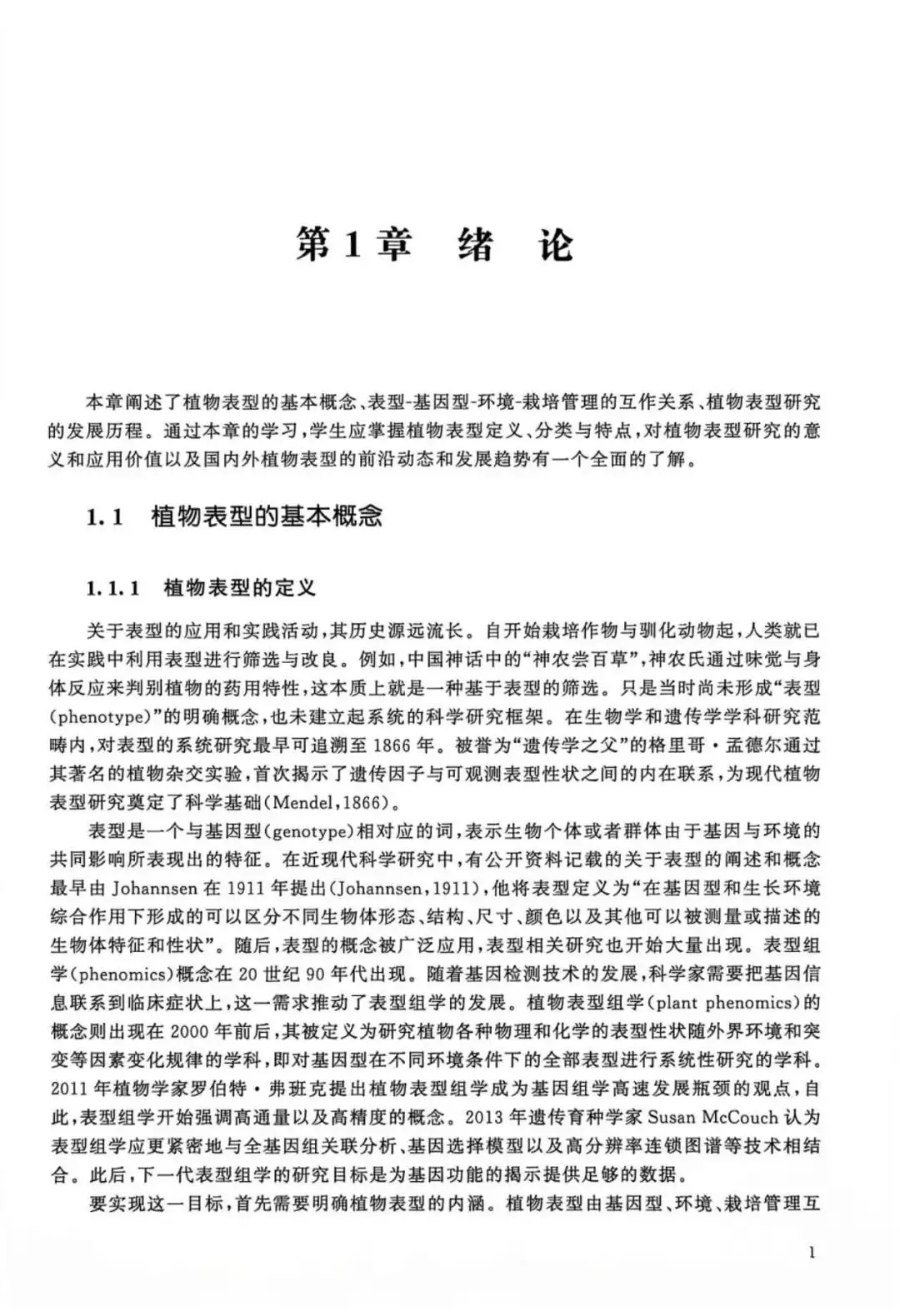 第1章　绪　论

本章阐述了植物表型的基本概念、表型-基因型-环境-栽培管理的互作关系、植物表型研究的发展历程。通过本章的学习，学生应掌握植物表型定义、分类与特点，对植物表型研究的意义和应用价值以及国内外植物表型的前沿动态和发展趋势有一个全面的了解。

1.1　植物表型的基本概念

1.1.1　植物表型的定义

关于表型的应用和实践活动，其历史源远流长。自开始栽培作物与驯化动物起，人类就已在实践中利用表型进行筛选与改良。例如，中国神话中的“神农尝百草”，神农氏通过味觉与身体反应来判别植物的药用特性，这本质上就是一种基于表型的筛选。只是当时尚未形成“表型(phenotype)”的明确概念，也未建立起系统的科学研究框架。在生物学和遗传学学科研究范畴内，对表型的系统研究最早可追溯至1866年。被誉为“遗传学之父”的格里哥·孟德尔通过其著名的植物杂交实验，首次揭示了遗传因子与可观测表型性状之间的内在联系，为现代植物表型研究奠定了科学基础(Mendel,1866)。

表型是一个与基因型(genotype)相对应的词，表示生物个体或者群体由于基因与环境的共同影响所表现出的特征。在近现代科学研究中，有公开资料记载的关于表型的阐述和概念最早由Johannsen在1911年提出(Johannsen,1911)，他将表型定义为“在基因型和生长环境综合作用下形成的可以区分不同生物体形态、结构、尺寸、颜色以及其他可以被测量或描述的生物体特征和性状”。随后，表型的概念被广泛应用，表型相关研究也开始大量出现。表型组学(phenomics)概念在20世纪90年代出现。随着基因检测技术的发展，科学家需要把基因信息联系到临床症状上，这一需求推动了表型组学的发展。植物表型组学(plant phenomics)的概念则出现在2000年前后，其被定义为研究植物各种物理和化学的表型性状随外界环境和突变等因素变化规律的学科，即对基因型在不同环境条件下的全部表型进行系统性研究的学科。2011年植物学家罗伯特·弗班克提出植物表型组学成为基因组学高速发展瓶颈的观点，自此，表型组学开始强调高通量以及高精度的概念。2013年遗传育种学家Susan McCouch认为表型组学应更紧密地与全基因组关联分析、基因选择模型以及高分辨率连锁图谱等技术相结合。此后，下一代表型组学的研究目标是为基因功能的揭示提供足够的数据。

要实现这一目标，首先需要明确植物表型的内涵。植物表型由基因型、环境、栽培管理互

1